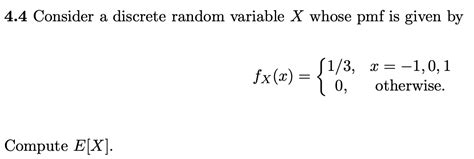 **4.4** Consider a discrete random variable $X$ whose pmf is given by

$$f_X(x) = \begin{cases} 1/3, & x = -1, 0, 1 \\ 0, & \text{otherwise.} \end{cases}$$

Compute $E[X]$.